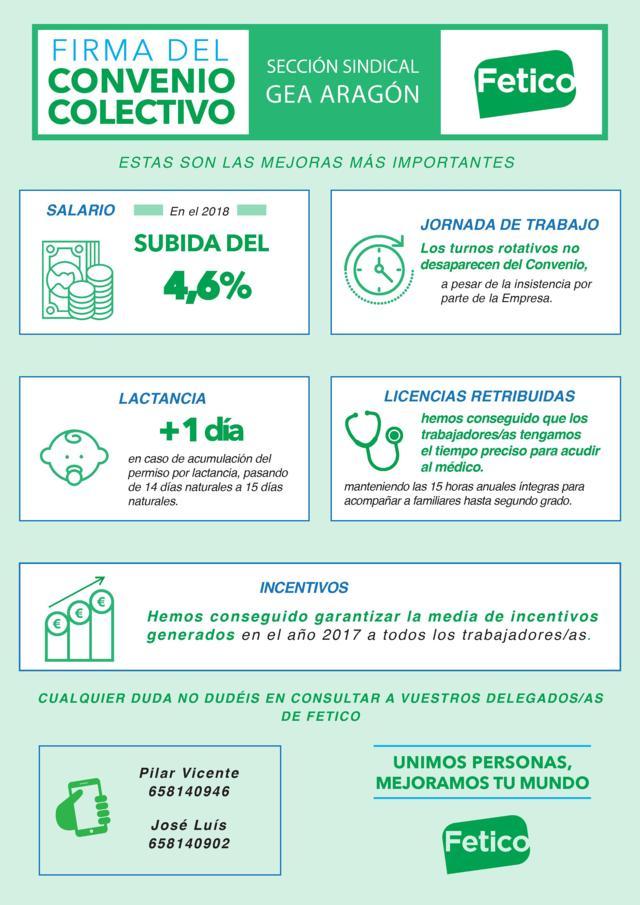 FIRMA DEL CONVENIO COLECTIVO

SECCIÓN SINDICAL GEA ARAGÓN

Fetico

ESTAS SON LAS MEJORAS MÁS IMPORTANTES

SALARIO En el 2018

SUBIDA DEL 4,6%

JORNADA DE TRABAJO

Los turnos rotativos no desaparecen del Convenio, a pesar de la insistencia por parte de la Empresa.

LACTANCIA

+1 día

en caso de acumulación del permiso por lactancia, pasando de 14 días naturales a 15 días naturales.

LICENCIAS RETRIBUIDAS

hemos conseguido que los trabajadores/as tengamos el tiempo preciso para acudir al médico.

manteniendo las 15 horas anuales íntegras para acompañar a familiares hasta segundo grado.

INCENTIVOS

Hemos conseguido garantizar la media de incentivos generados en el año 2017 a todos los trabajadores/as.

CUALQUIER DUDA NO DUDÉIS EN CONSULTAR A VUESTROS DELEGADOS/AS DE FETICO

Pilar Vicente
658140946

José Luís
658140902

UNIMOS PERSONAS, MEJORAMOS TU MUNDO

Fetico